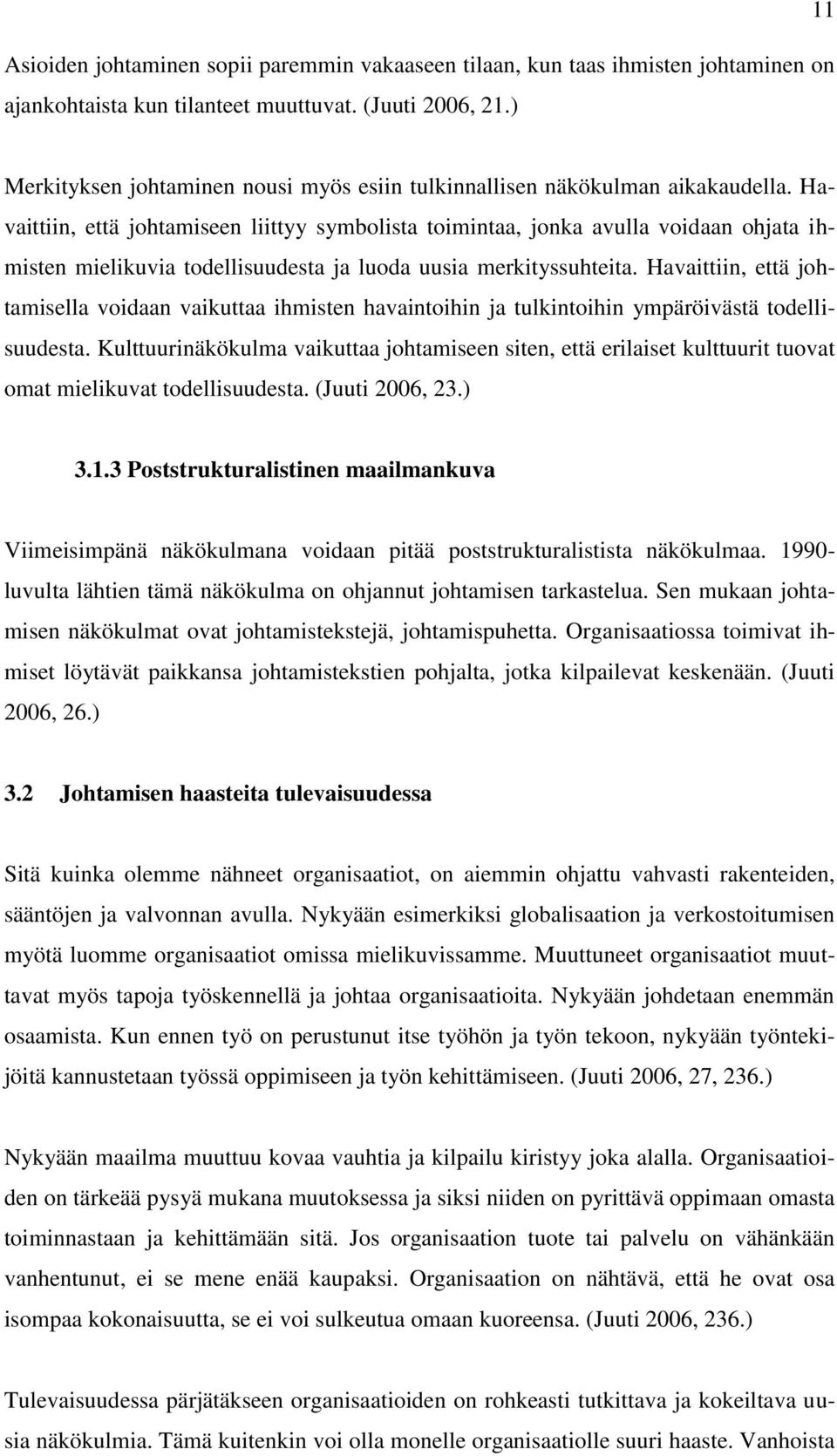 11

Asioiden johtaminen sopii paremmin vakaaseen tilaan, kun taas ihmisten johtaminen on ajankohtaista kun tilanteet muuttuvat. (Juuti 2006, 21.)

Merkityksen johtaminen nousi myös esiin tulkinnallisen näkökulman aikakaudella. Havaittiin, että johtamiseen liittyy symbolista toimintaa, jonka avulla voidaan ohjata ihmisten mielikuvia todellisuudesta ja luoda uusia merkityssuhteita. Havaittiin, että johtamisella voidaan vaikuttaa ihmisten havaintoihin ja tulkintoihin ympäröivästä todellisuudesta. Kulttuurinäkökulma vaikuttaa johtamiseen siten, että erilaiset kulttuurit tuovat omat mielikuvat todellisuudesta. (Juuti 2006, 23.)

3.1.3 Poststrukturalistinen maailmankuva

Viimeisimpänä näkökulmana voidaan pitää poststrukturalistista näkökulmaa. 1990-luvulta lähtien tämä näkökulma on ohjannut johtamisen tarkastelua. Sen mukaan johtamisen näkökulmat ovat johtamistekstejä, johtamispuhetta. Organisaatiossa toimivat ihmiset löytävät paikkansa johtamistekstien pohjalta, jotka kilpailevat keskenään. (Juuti 2006, 26.)

3.2 Johtamisen haasteita tulevaisuudessa

Sitä kuinka olemme nähneet organisaatiot, on aiemmin ohjattu vahvasti rakenteiden, sääntöjen ja valvonnan avulla. Nykyään esimerkiksi globalisaation ja verkostoitumisen myötä luomme organisaatiot omissa mielikuvissamme. Muuttuneet organisaatiot muuttavat myös tapoja työskennellä ja johtaa organisaatioita. Nykyään johdetaan enemmän osaamista. Kun ennen työ on perustunut itse työhön ja työn tekoon, nykyään työntekijöitä kannustetaan työssä oppimiseen ja työn kehittämiseen. (Juuti 2006, 27, 236.)

Nykyään maailma muuttuu kovaa vauhtia ja kilpailu kiristyy joka alalla. Organisaatioiden on tärkeää pysyä mukana muutoksessa ja siksi niiden on pyrittävä oppimaan omasta toiminnastaan ja kehittämään sitä. Jos organisaation tuote tai palvelu on vähänkään vanhentunut, ei se mene enää kaupaksi. Organisaation on nähtävä, että he ovat osa isompaa kokonaisuutta, se ei voi sulkeutua omaan kuoreensa. (Juuti 2006, 236.)

Tulevaisuudessa pärjätäkseen organisaatioiden on rohkeasti tutkittava ja kokeiltava uusia näkökulmia. Tämä kuitenkin voi olla monelle organisaatiolle suuri haaste. Vanhoista